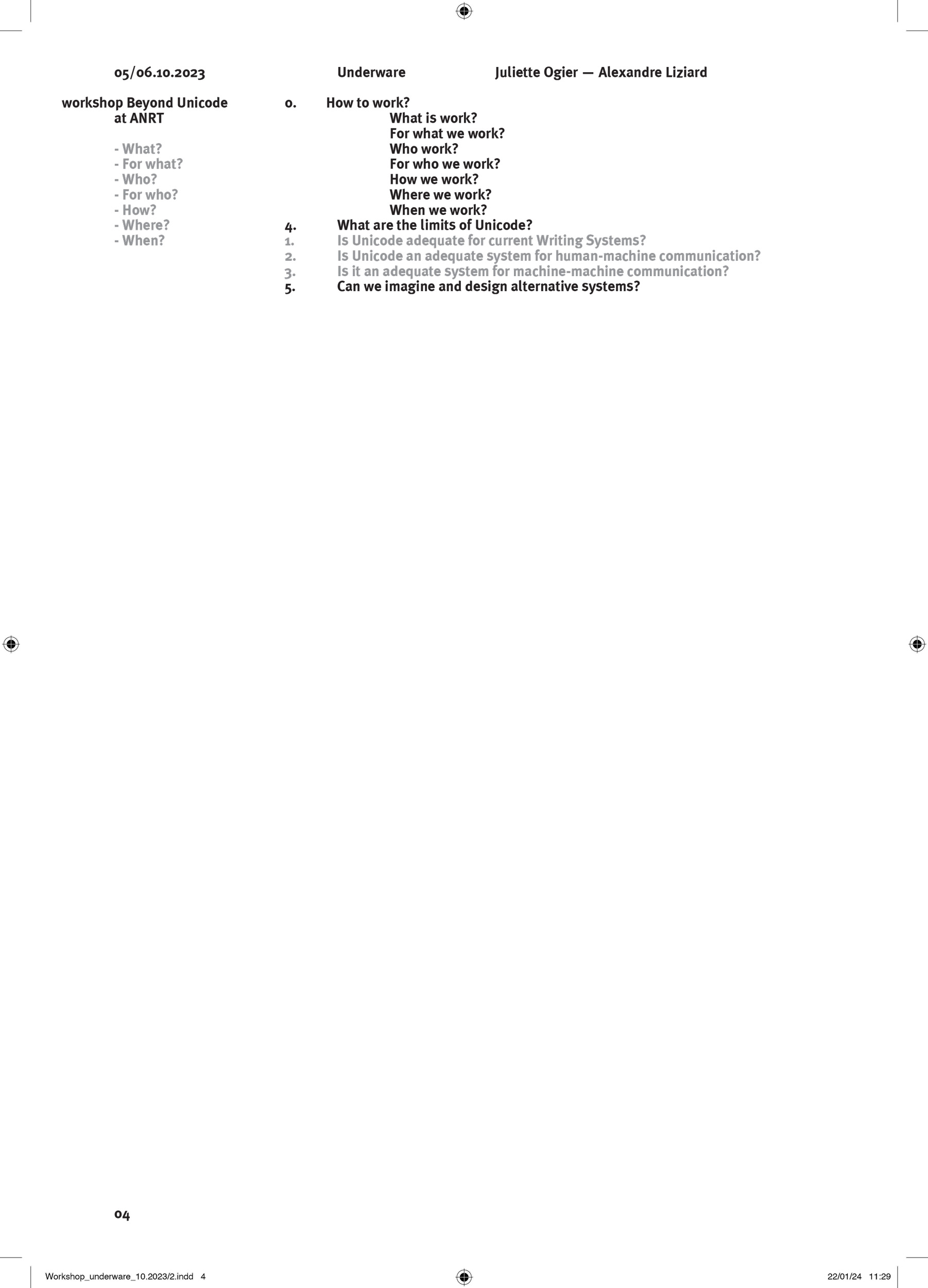 05/06.10.2023 Underware Juliette Ogier — Alexandre Liziard

workshop Beyond Unicode
at ANRT

- What?
- For what?
- Who?
- For who?
- How?
- Where?
- When?

0. How to work?
What is work?
For what we work?
Who work?
For who we work?
How we work?
Where we work?
When we work?
4. What are the limits of Unicode?
1. Is Unicode adequate for current Writing Systems?
2. Is Unicode an adequate system for human-machine communication?
3. Is it an adequate system for machine-machine communication?
5. Can we imagine and design alternative systems?

04

Workshop_underware_10.2023/2.indd 4 22/01/24 11:29